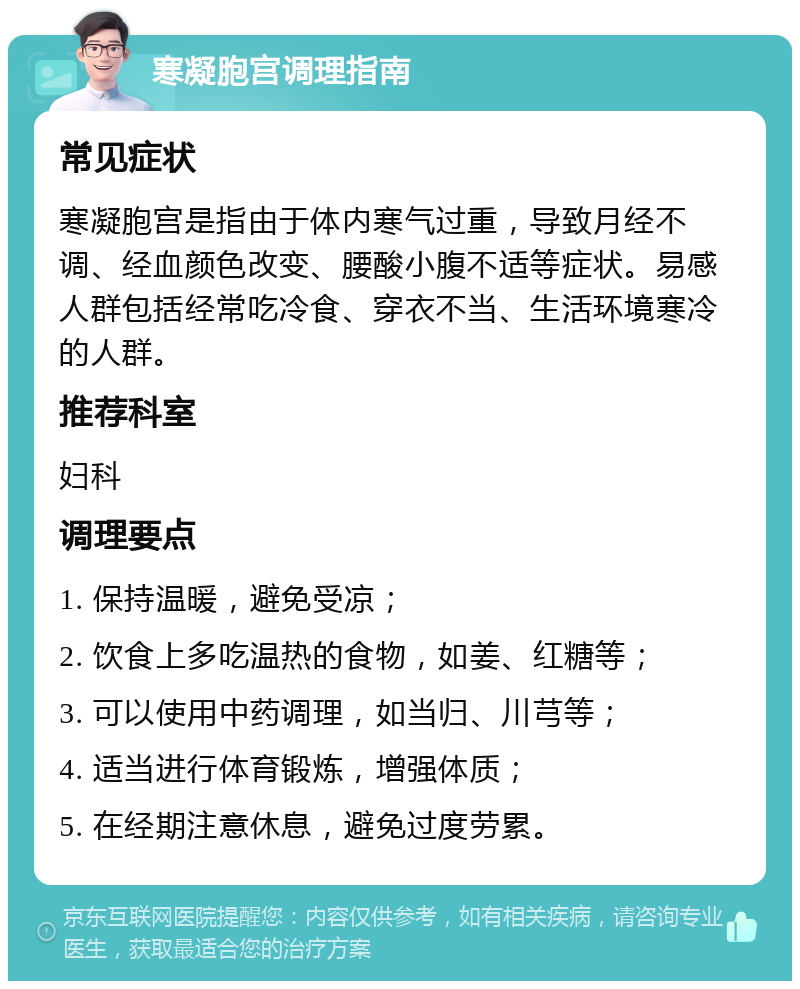 寒凝胞宫调理指南

常见症状

寒凝胞宫是指由于体内寒气过重，导致月经不调、经血颜色改变、腰酸小腹不适等症状。易感人群包括经常吃冷食、穿衣不当、生活环境寒冷的人群。

推荐科室

妇科

调理要点

1. 保持温暖，避免受凉；

2. 饮食上多吃温热的食物，如姜、红糖等；

3. 可以使用中药调理，如当归、川芎等；

4. 适当进行体育锻炼，增强体质；

5. 在经期注意休息，避免过度劳累。

京东互联网医院提醒您：内容仅供参考，如有相关疾病，请咨询专业医生，获取最适合您的治疗方案